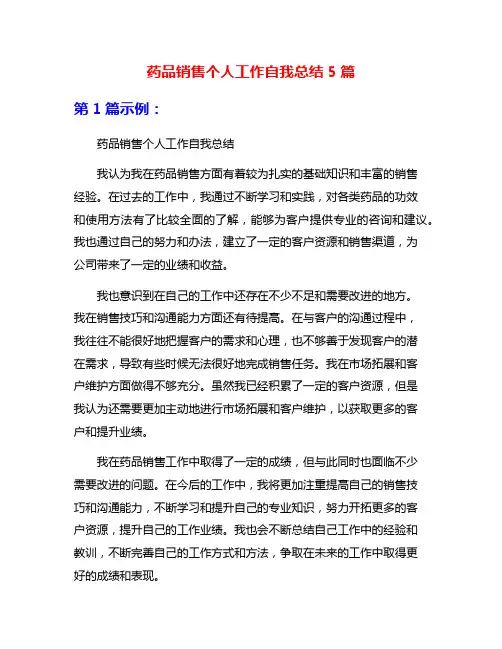 药品销售个人工作自我总结 5 篇

第 1 篇示例：

药品销售个人工作自我总结

我认为我在药品销售方面有着较为扎实的基础知识和丰富的销售经验。在过去的工作中，我通过不断学习和实践，对各类药品的功效和使用方法有了比较全面的了解，能够为客户提供专业的咨询和建议。我也通过自己的努力和办法，建立了一定的客户资源和销售渠道，为公司带来了一定的业绩和收益。

我也意识到在自己的工作中还存在不少不足和需要改进的地方。我在销售技巧和沟通能力方面还有待提高。在与客户的沟通过程中，我往往不能很好地把握客户的需求和心理，也不够善于发现客户的潜在需求，导致有些时候无法很好地完成销售任务。我在市场拓展和客户维护方面做得不够充分。虽然我已经积累了一定的客户资源，但是我认为还需要更加主动地进行市场拓展和客户维护，以获取更多的客户和提升业绩。

我在药品销售工作中取得了一定的成绩，但与此同时也面临不少需要改进的问题。在今后的工作中，我将更加注重提高自己的销售技巧和沟通能力，不断学习和提升自己的专业知识，努力开拓更多的客户资源，提升自己的工作业绩。我也会不断总结自己工作中的经验和教训，不断完善自己的工作方式和方法，争取在未来的工作中取得更好的成绩和表现。